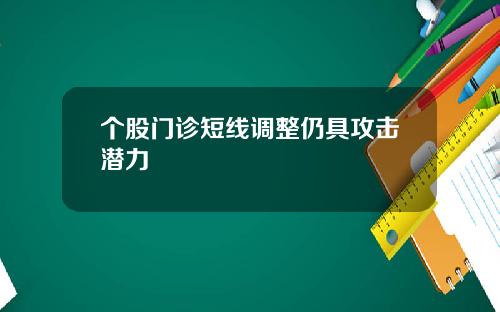 个股门诊短线调整仍具攻击潜力